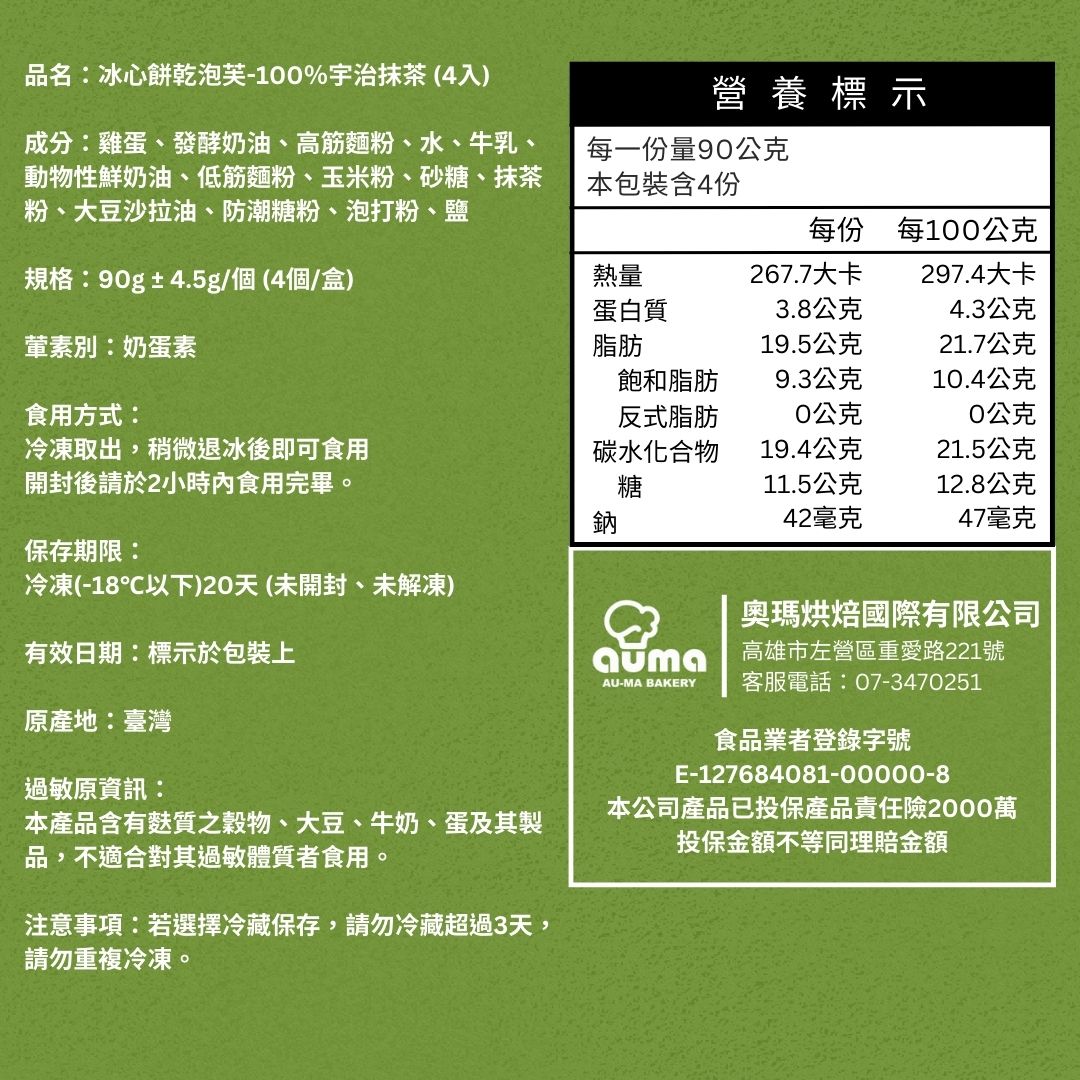 品名：冰心餅乾泡芙-100%宇治抹茶 (4入)

成分：雞蛋、發酵奶油、高筋麵粉、水、牛乳、動物性鮮奶油、低筋麵粉、玉米粉、砂糖、抹茶粉、大豆沙拉油、防潮糖粉、泡打粉、鹽

規格：90g ± 4.5g/個 (4個/盒)

葷素別：奶蛋素

食用方式：
冷凍取出，稍微退冰後即可食用
開封後請於2小時內食用完畢。

保存期限：
冷凍(-18°C以下)20天 (未開封、未解凍)

有效日期：標示於包裝上

原產地：臺灣

過敏原資訊：
本產品含有麩質之穀物、大豆、牛奶、蛋及其製品，不適合對其過敏體質者食用。

注意事項：若選擇冷藏保存，請勿冷藏超過3天，請勿重複冷凍。

營養標示

每一份量90公克
本包裝含4份

|  | 每份 | 每100公克 |
|---|---|---|
| 熱量 | 267.7大卡 | 297.4大卡 |
| 蛋白質 | 3.8公克 | 4.3公克 |
| 脂肪 | 19.5公克 | 21.7公克 |
| 飽和脂肪 | 9.3公克 | 10.4公克 |
| 反式脂肪 | 0公克 | 0公克 |
| 碳水化合物 | 19.4公克 | 21.5公克 |
| 糖 | 11.5公克 | 12.8公克 |
| 鈉 | 42毫克 | 47毫克 |

auma
AU-MA BAKERY

奧瑪烘焙國際有限公司
高雄市左營區重愛路221號
客服電話：07-3470251

食品業者登錄字號
E-127684081-00000-8
本公司產品已投保產品責任險2000萬
投保金額不等同理賠金額